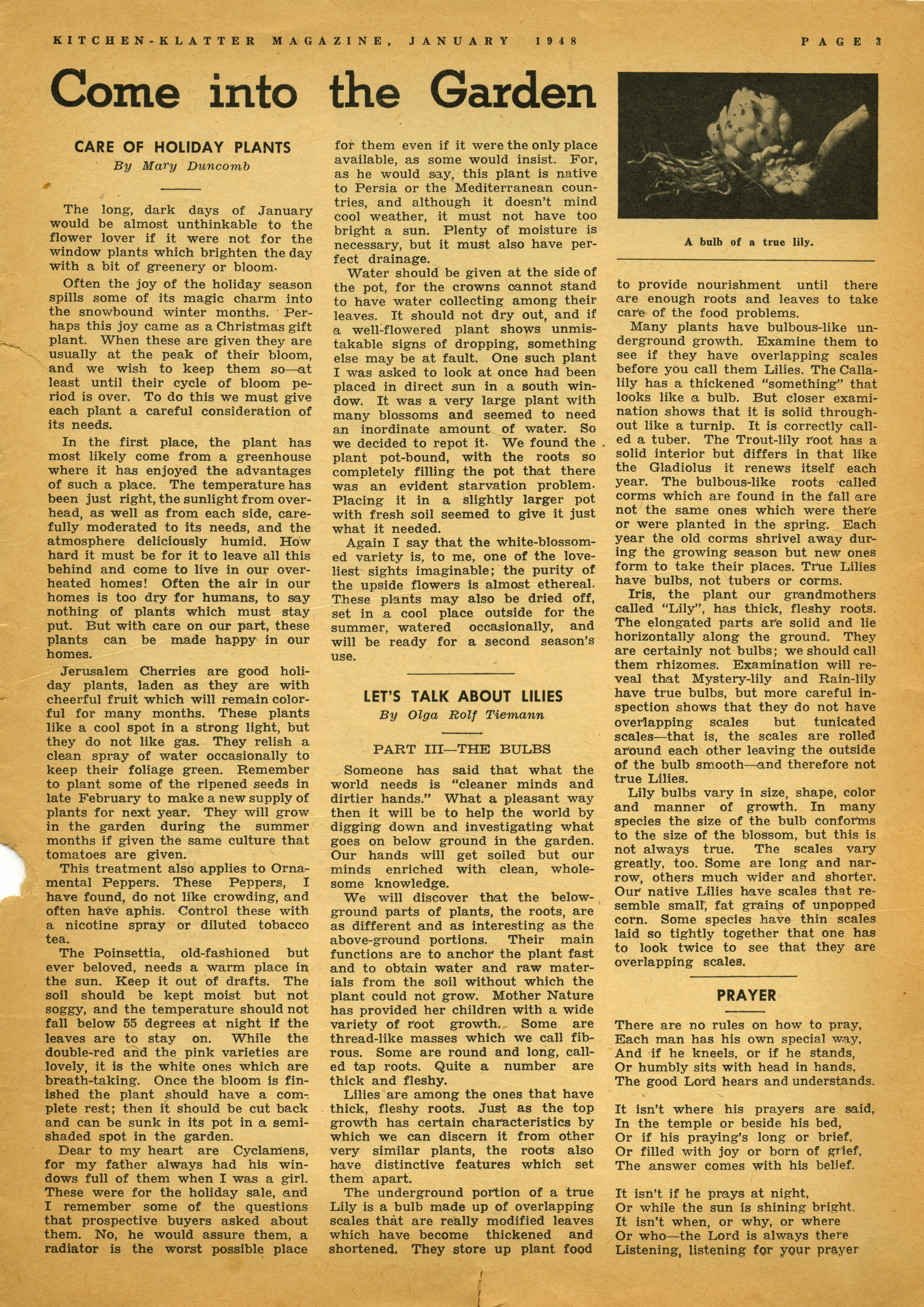 KITCHEN-KLATTER MAGAZINE, JANUARY 1948 PAGE 3

Come into the Garden

CARE OF HOLIDAY PLANTS
By Mary Duncomb

The long, dark days of January would be almost unthinkable to the flower lover if it were not for the window plants which brighten the day with a bit of greenery or bloom.

Often the joy of the holiday season spills some of its magic charm into the snowbound winter months. Perhaps this joy came as a Christmas gift plant. When these are given they are usually at the peak of their bloom, and we wish to keep them so—at least until their cycle of bloom period is over. To do this we must give each plant a careful consideration of its needs.

In the first place, the plant has most likely come from a greenhouse where it has enjoyed the advantages of such a place. The temperature has been just right, the sunlight from overhead, as well as from each side, carefully moderated to its needs, and the atmosphere deliciously humid. How hard it must be for it to leave all this behind and come to live in our overheated homes! Often the air in our homes is too dry for humans, to say nothing of plants which must stay put. But with care on our part, these plants can be made happy in our homes.

Jerusalem Cherries are good holiday plants, laden as they are with cheerful fruit which will remain colorful for many months. These plants like a cool spot in a strong light, but they do not like gas. They relish a clean spray of water occasionally to keep their foliage green. Remember to plant some of the ripened seeds in late February to make a new supply of plants for next year. They will grow in the garden during the summer months if given the same culture that tomatoes are given.

This treatment also applies to Ornamental Peppers. These Peppers, I have found, do not like crowding, and often have aphis. Control these with a nicotine spray or diluted tobacco tea.

The Poinsettia, old-fashioned but ever beloved, needs a warm place in the sun. Keep it out of drafts. The soil should be kept moist but not soggy, and the temperature should not fall below 55 degrees at night if the leaves are to stay on. While the double-red and the pink varieties are lovely, it is the white ones which are breath-taking. Once the bloom is finished the plant should have a complete rest; then it should be cut back and can be sunk in its pot in a semi-shaded spot in the garden.

Dear to my heart are Cyclamens, for my father always had his windows full of them when I was a girl. These were for the holiday sale, and I remember some of the questions that prospective buyers asked about them. No, he would assure them, a radiator is the worst possible place for them even if it were the only place available, as some would insist. For, as he would say, this plant is native to Persia or the Mediterranean countries, and although it doesn't mind cool weather, it must not have too bright a sun. Plenty of moisture is necessary, but it must also have perfect drainage.

Water should be given at the side of the pot, for the crowns cannot stand to have water collecting among their leaves. It should not dry out, and if a well-flowered plant shows unmistakable signs of dropping, something else may be at fault. One such plant I was asked to look at once had been placed in direct sun in a south window. It was a very large plant with many blossoms and seemed to need an inordinate amount of water. So we decided to repot it. We found the plant pot-bound, with the roots so completely filling the pot that there was an evident starvation problem. Placing it in a slightly larger pot with fresh soil seemed to give it just what it needed.

Again I say that the white-blossomed variety is, to me, one of the loveliest sights imaginable; the purity of the upside flowers is almost ethereal. These plants may also be dried off, set in a cool place outside for the summer, watered occasionally, and will be ready for a second season's use.

LET'S TALK ABOUT LILIES
By Olga Rolf Tiemann

PART III—THE BULBS

Someone has said that what the world needs is "cleaner minds and dirtier hands." What a pleasant way then it will be to help the world by digging down and investigating what goes on below ground in the garden. Our hands will get soiled but our minds enriched with clean, wholesome knowledge.

We will discover that the below-ground parts of plants, the roots, are as different and as interesting as the above-ground portions. Their main functions are to anchor the plant fast and to obtain water and raw materials from the soil without which the plant could not grow. Mother Nature has provided her children with a wide variety of root growth. Some are thread-like masses which we call fibrous. Some are round and long, called tap roots. Quite a number are thick and fleshy.

Lilies are among the ones that have thick, fleshy roots. Just as the top growth has certain characteristics by which we can discern it from other very similar plants, the roots also have distinctive features which set them apart.

The underground portion of a true Lily is a bulb made up of overlapping scales that are really modified leaves which have become thickened and shortened. They store up plant food to provide nourishment until there are enough roots and leaves to take care of the food problems.

A bulb of a true lily.

Many plants have bulbous-like underground growth. Examine them to see if they have overlapping scales before you call them Lilies. The Calla-lily has a thickened "something" that looks like a bulb. But closer examination shows that it is solid throughout like a turnip. It is correctly called a tuber. The Trout-lily root has a solid interior but differs in that like the Gladiolus it renews itself each year. The bulbous-like roots called corms which are found in the fall are not the same ones which were there or were planted in the spring. Each year the old corms shrivel away during the growing season but new ones form to take their places. True Lilies have bulbs, not tubers or corms.

Iris, the plant our grandmothers called "Lily", has thick, fleshy roots. The elongated parts are solid and lie horizontally along the ground. They are certainly not bulbs; we should call them rhizomes. Examination will reveal that Mystery-lily and Rain-lily have true bulbs, but more careful inspection shows that they do not have overlapping scales but tunicated scales—that is, the scales are rolled around each other leaving the outside of the bulb smooth—and therefore not true Lilies.

Lily bulbs vary in size, shape, color and manner of growth. In many species the size of the bulb conforms to the size of the blossom, but this is not always true. The scales vary greatly, too. Some are long and narrow, others much wider and shorter. Our native Lilies have scales that resemble small, fat grains of unpopped corn. Some species have thin scales laid so tightly together that one has to look twice to see that they are overlapping scales.

PRAYER

There are no rules on how to pray,
Each man has his own special way,
And if he kneels, or if he stands,
Or humbly sits with head in hands,
The good Lord hears and understands.

It isn't where his prayers are said,
In the temple or beside his bed,
Or if his praying's long or brief,
Or filled with joy or born of grief,
The answer comes with his belief.

It isn't if he prays at night,
Or while the sun is shining bright,
It isn't when, or why, or where
Or who—the Lord is always there
Listening, listening for your prayer